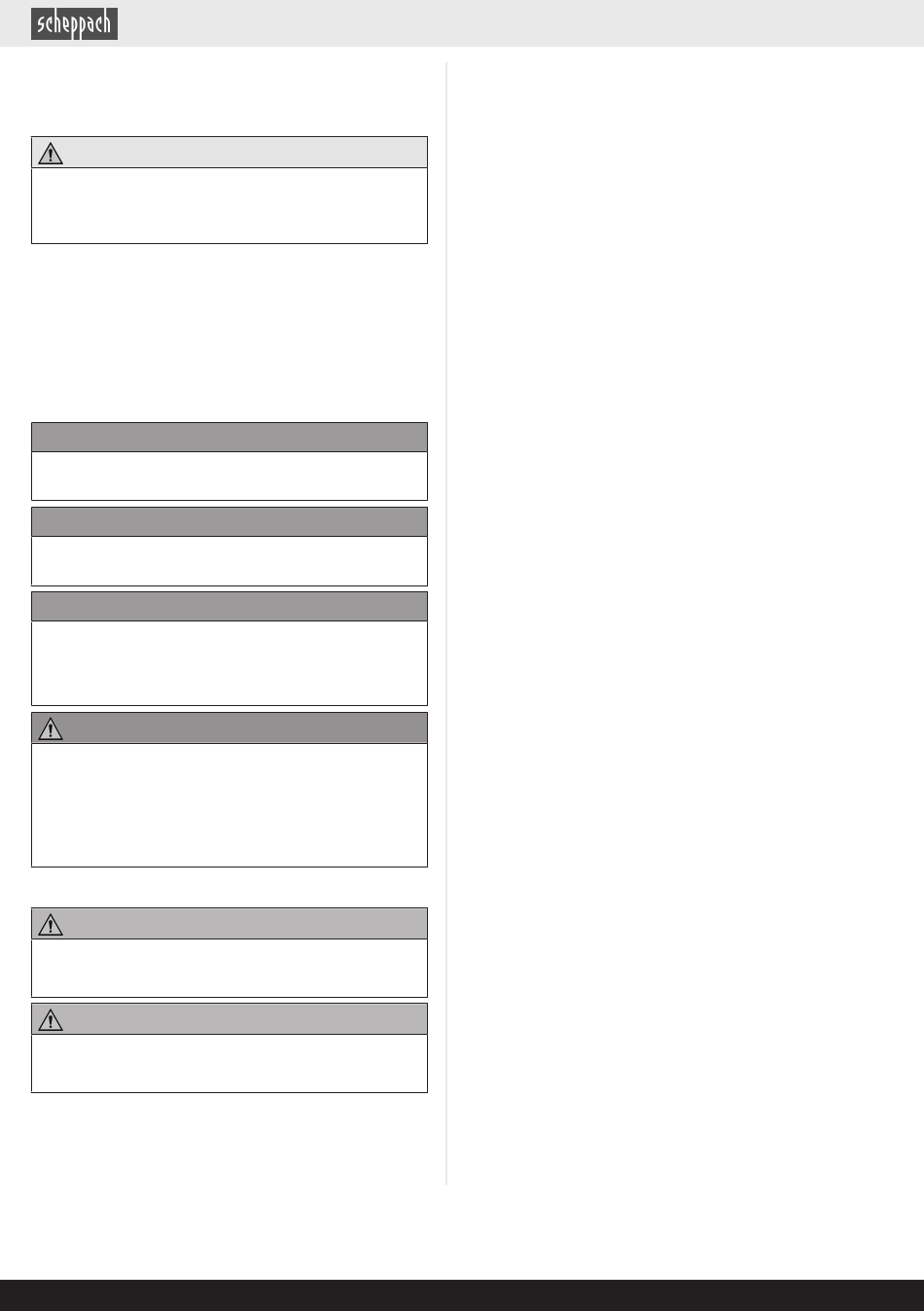 scheppach